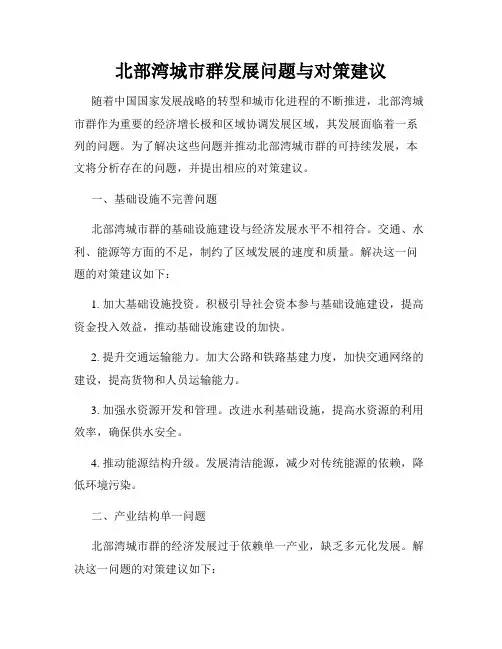 北部湾城市群发展问题与对策建议

随着中国国家发展战略的转型和城市化进程的不断推进，北部湾城市群作为重要的经济增长极和区域协调发展区域，其发展面临着一系列的问题。为了解决这些问题并推动北部湾城市群的可持续发展，本文将分析存在的问题，并提出相应的对策建议。

一、基础设施不完善问题

北部湾城市群的基础设施建设与经济发展水平不相符合。交通、水利、能源等方面的不足，制约了区域发展的速度和质量。解决这一问题的对策建议如下：

1. 加大基础设施投资。积极引导社会资本参与基础设施建设，提高资金投入效益，推动基础设施建设的加快。

2. 提升交通运输能力。加大公路和铁路基建力度，加快交通网络的建设，提高货物和人员运输能力。

3. 加强水资源开发和管理。改进水利基础设施，提高水资源的利用效率，确保供水安全。

4. 推动能源结构升级。发展清洁能源，减少对传统能源的依赖，降低环境污染。

二、产业结构单一问题

北部湾城市群的经济发展过于依赖单一产业，缺乏多元化发展。解决这一问题的对策建议如下：